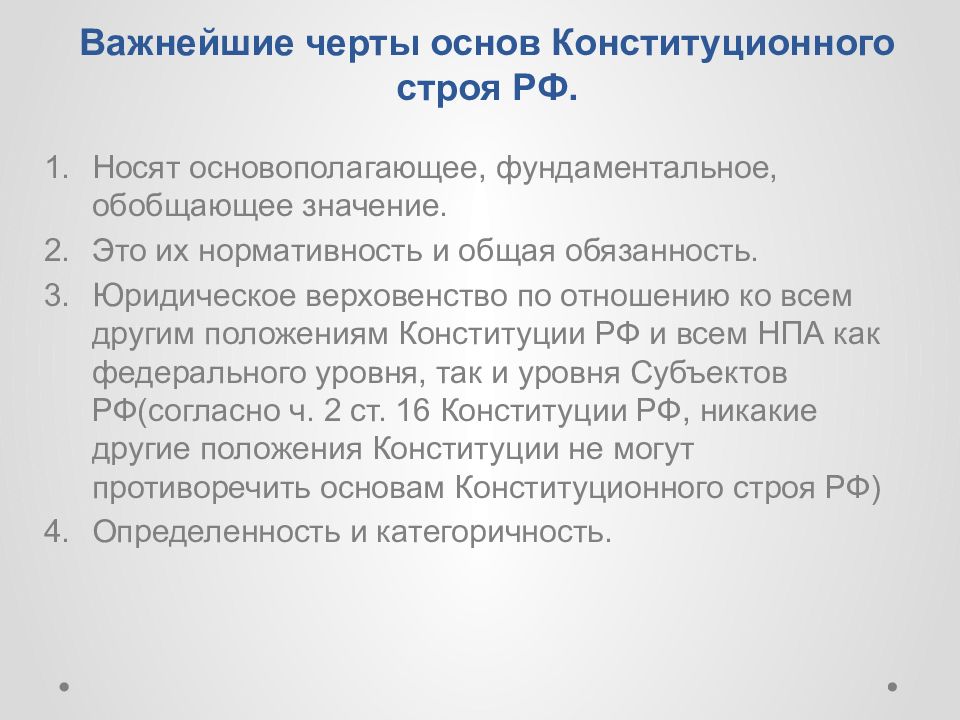 Важнейшие черты основ Конституционного строя РФ.

1. Носят основополагающее, фундаментальное, обобщающее значение.
2. Это их нормативность и общая обязанность.
3. Юридическое верховенство по отношению ко всем другим положениям Конституции РФ и всем НПА как федерального уровня, так и уровня Субъектов РФ(согласно ч. 2 ст. 16 Конституции РФ, никакие другие положения Конституции не могут противоречить основам Конституционного строя РФ)
4. Определенность и категоричность.